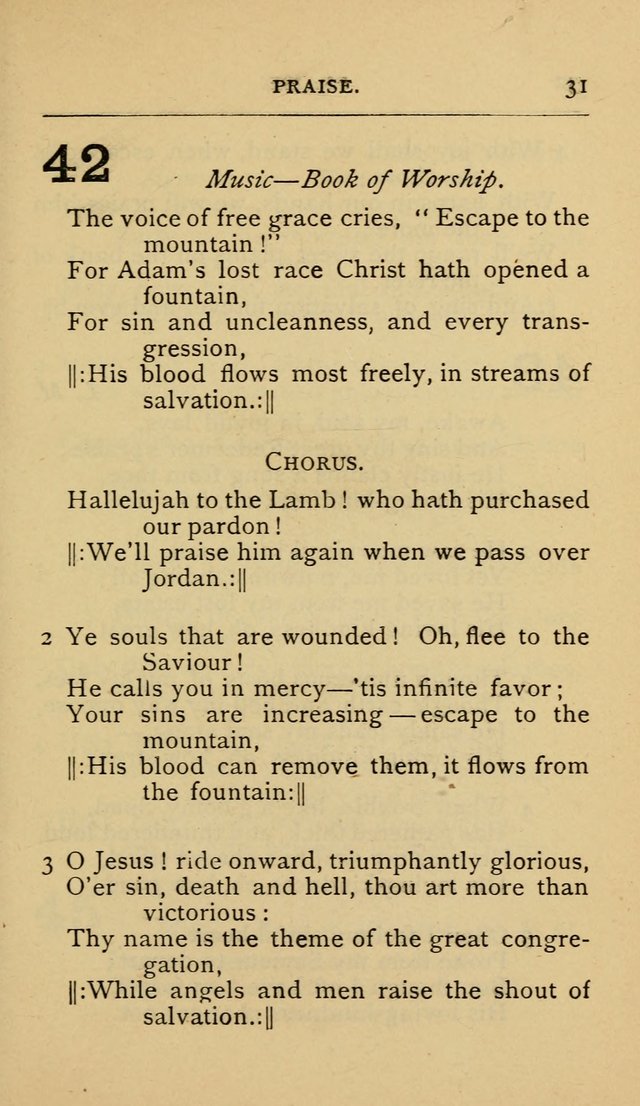 PRAISE. 31

42 Music—Book of Worship.

The voice of free grace cries, "Escape to the mountain!"
For Adam's lost race Christ hath opened a fountain,
For sin and uncleanness, and every transgression,
||:His blood flows most freely, in streams of salvation.:||

CHORUS.

Hallelujah to the Lamb! who hath purchased our pardon!
||:We'll praise him again when we pass over Jordan.:||

2 Ye souls that are wounded! Oh, flee to the Saviour!
He calls you in mercy—'tis infinite favor;
Your sins are increasing—escape to the mountain,
||:His blood can remove them, it flows from the fountain:||

3 O Jesus! ride onward, triumphantly glorious,
O'er sin, death and hell, thou art more than victorious:
Thy name is the theme of the great congregation,
||:While angels and men raise the shout of salvation.:||